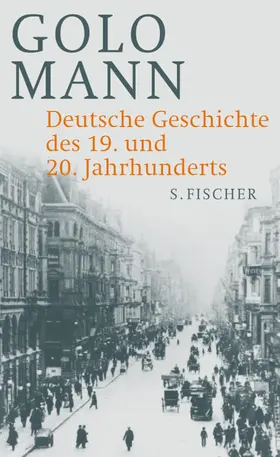 GOLO MANN

Deutsche Geschichte des 19. und 20. Jahrhunderts

S. FISCHER